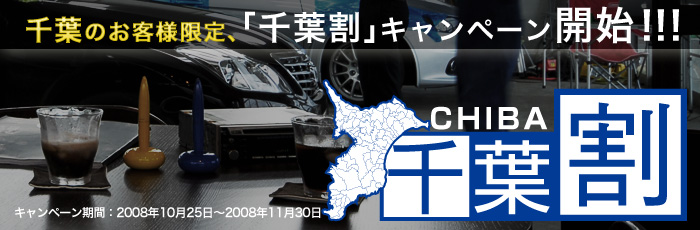 千葉のお客様限定､「千葉割」キャンペーン開始!!!

CHIBA
千葉割

キャンペーン期間：2008年10月25日～2008年11月30日